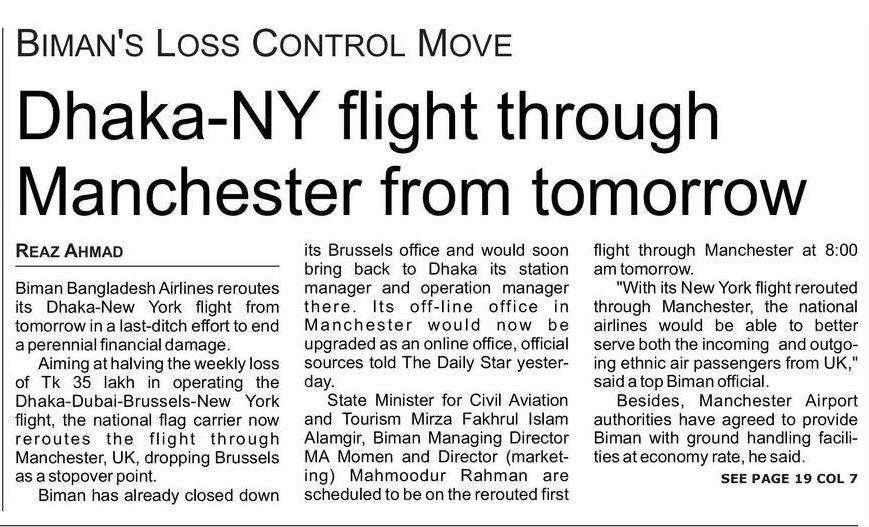 BIMAN'S LOSS CONTROL MOVE

Dhaka-NY flight through Manchester from tomorrow

REAZ AHMAD

Biman Bangladesh Airlines reroutes its Dhaka-New York flight from tomorrow in a last-ditch effort to end a perennial financial damage.

Aiming at halving the weekly loss of Tk 35 lakh in operating the Dhaka-Dubai-Brussels-New York flight, the national flag carrier now reroutes the flight through Manchester, UK, dropping Brussels as a stopover point.

Biman has already closed down its Brussels office and would soon bring back to Dhaka its station manager and operation manager there. Its off-line office in Manchester would now be upgraded as an online office, official sources told The Daily Star yesterday.

State Minister for Civil Aviation and Tourism Mirza Fakhrul Islam Alamgir, Biman Managing Director MA Momen and Director (marketing) Mahmoodur Rahman are scheduled to be on the rerouted first flight through Manchester at 8:00 am tomorrow.

"With its New York flight rerouted through Manchester, the national airlines would be able to better serve both the incoming and outgoing ethnic air passengers from UK," said a top Biman official.

Besides, Manchester Airport authorities have agreed to provide Biman with ground handling facilities at economy rate, he said.

SEE PAGE 19 COL 7